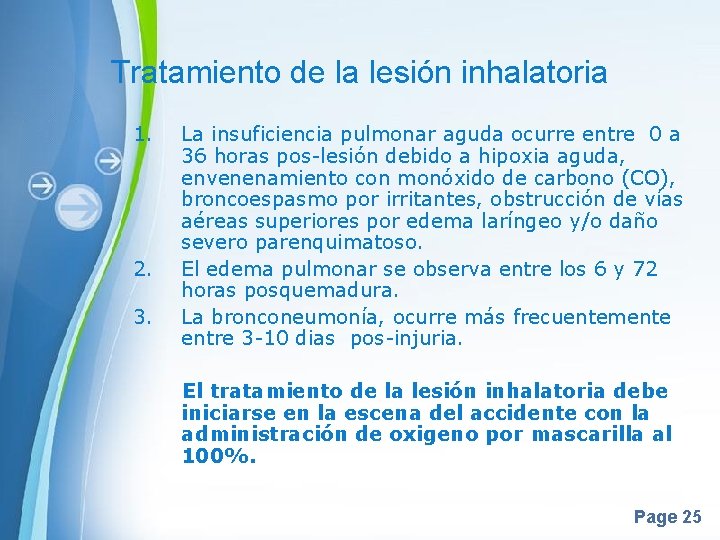 Tratamiento de la lesión inhalatoria

1. La insuficiencia pulmonar aguda ocurre entre 0 a 36 horas pos-lesión debido a hipoxia aguda, envenenamiento con monóxido de carbono (CO), broncoespasmo por irritantes, obstrucción de vías aéreas superiores por edema laríngeo y/o daño severo parenquimatoso.
2. El edema pulmonar se observa entre los 6 y 72 horas posquemadura.
3. La bronconeumonía, ocurre más frecuentemente entre 3-10 dias pos-injuria.

El tratamiento de la lesión inhalatoria debe iniciarse en la escena del accidente con la administración de oxigeno por mascarilla al 100%.

Page 25